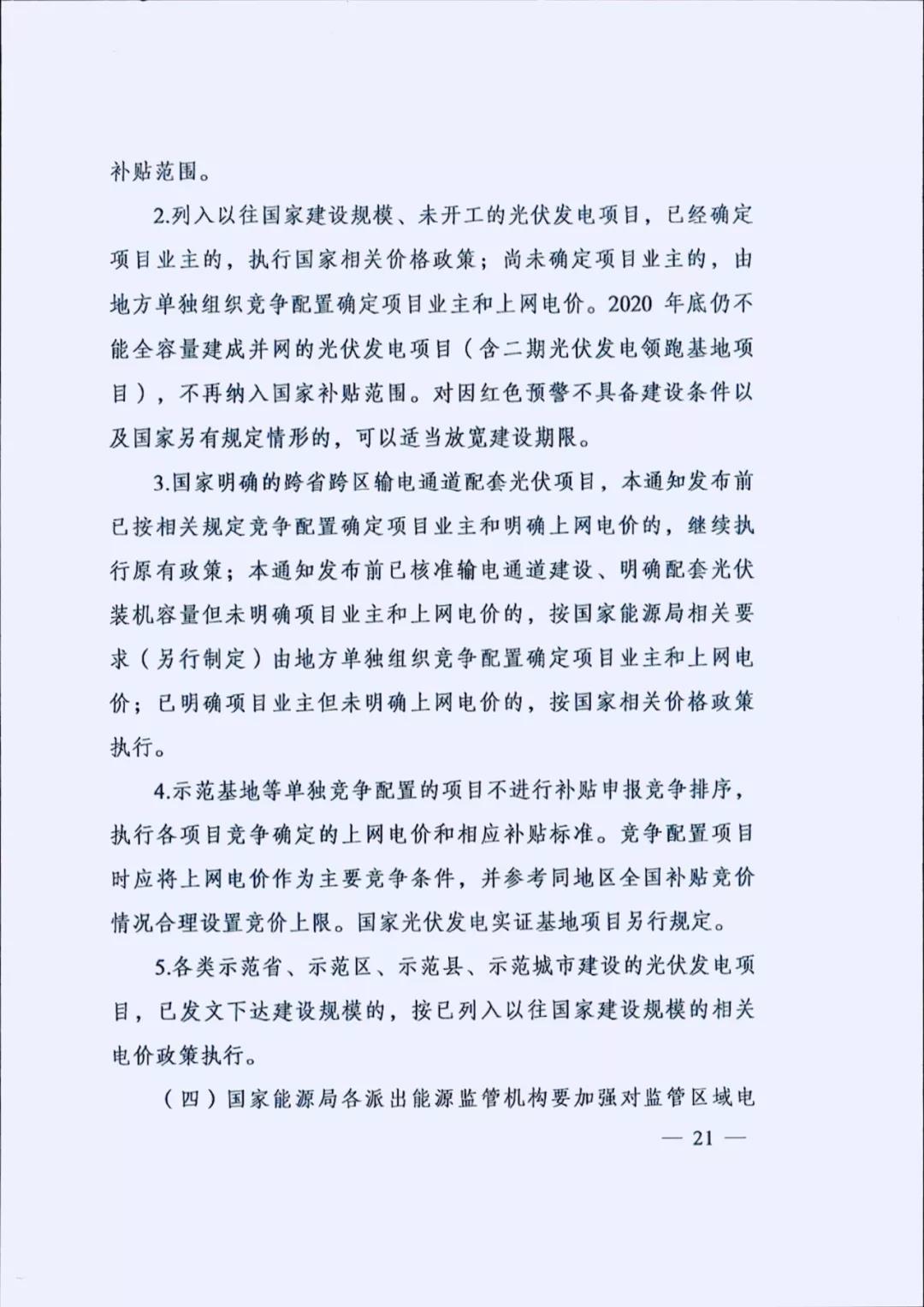 补贴范围。

2.列入以往国家建设规模、未开工的光伏发电项目，已经确定项目业主的，执行国家相关价格政策；尚未确定项目业主的，由地方单独组织竞争配置确定项目业主和上网电价。2020年底仍不能全容量建成并网的光伏发电项目（含二期光伏发电领跑基地项目），不再纳入国家补贴范围。对因红色预警不具备建设条件以及国家另有规定情形的，可以适当放宽建设期限。

3.国家明确的跨省跨区输电通道配套光伏项目，本通知发布前已按相关规定竞争配置确定项目业主和明确上网电价的，继续执行原有政策；本通知发布前已核准输电通道建设、明确配套光伏装机容量但未明确项目业主和上网电价的，按国家能源局相关要求（另行制定）由地方单独组织竞争配置确定项目业主和上网电价；已明确项目业主但未明确上网电价的，按国家相关价格政策执行。

4.示范基地等单独竞争配置的项目不进行补贴申报竞争排序，执行各项目竞争确定的上网电价和相应补贴标准。竞争配置项目时应将上网电价作为主要竞争条件，并参考同地区全国补贴竞价情况合理设置竞价上限。国家光伏发电实证基地项目另行规定。

5.各类示范省、示范区、示范县、示范城市建设的光伏发电项目，已发文下达建设规模的，按已列入以往国家建设规模的相关电价政策执行。

（四）国家能源局各派出能源监管机构要加强对监管区域电

— 21 —